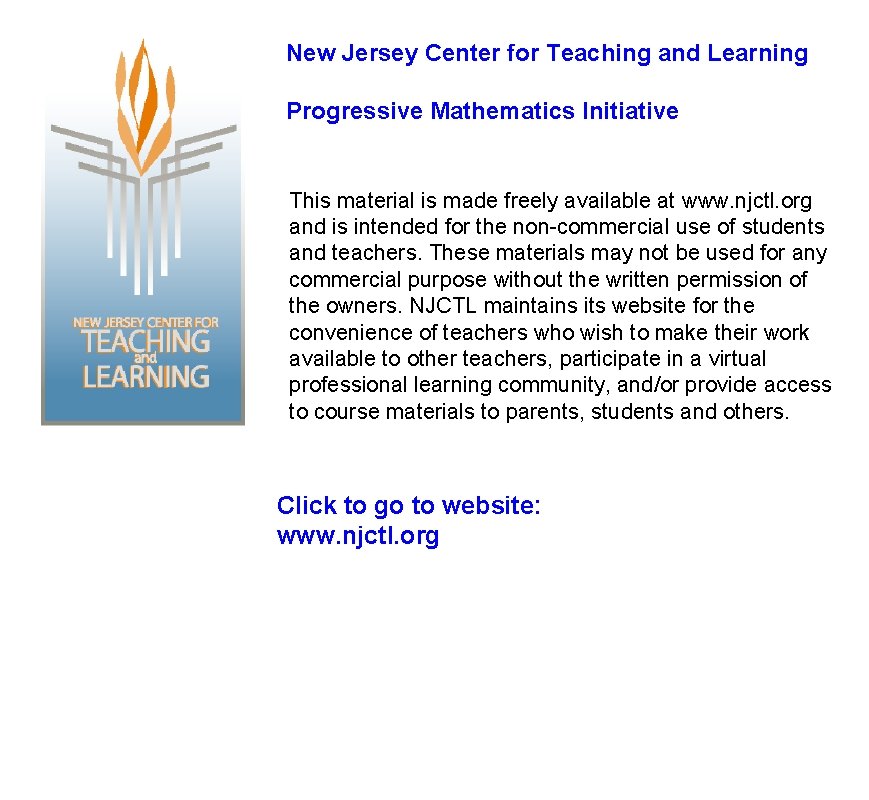 NEW JERSEY CENTER FOR
TEACHING
and
LEARNING

New Jersey Center for Teaching and Learning

Progressive Mathematics Initiative

This material is made freely available at www.njctl.org and is intended for the non-commercial use of students and teachers. These materials may not be used for any commercial purpose without the written permission of the owners. NJCTL maintains its website for the convenience of teachers who wish to make their work available to other teachers, participate in a virtual professional learning community, and/or provide access to course materials to parents, students and others.

Click to go to website:
www.njctl.org